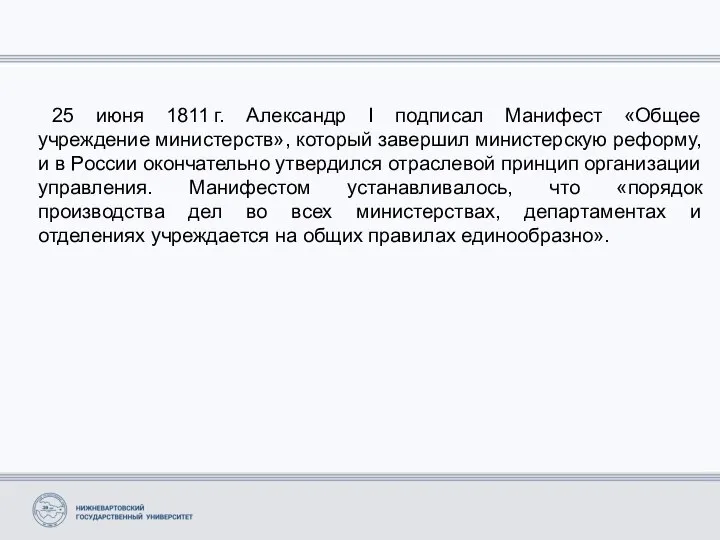 25 июня 1811 г. Александр I подписал Манифест «Общее учреждение министерств», который завершил министерскую реформу, и в России окончательно утвердился отраслевой принцип организации управления. Манифестом устанавливалось, что «порядок производства дел во всех министерствах, департаментах и отделениях учреждается на общих правилах единообразно».

НИЖНЕВАРТОВСКИЙ ГОСУДАРСТВЕННЫЙ УНИВЕРСИТЕТ